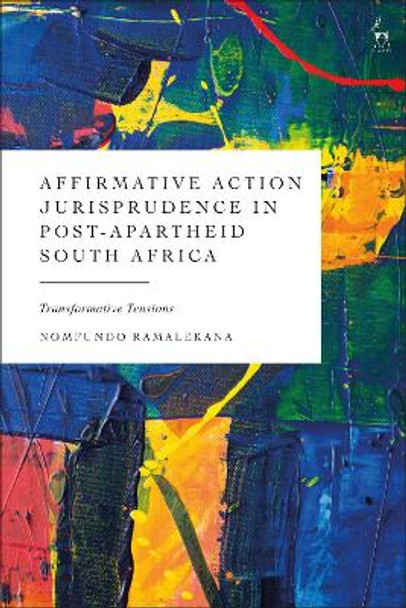 AFFIRMATIVE ACTION JURISPRUDENCE IN POST-APARTHEID SOUTH AFRICA

Transformative Tensions

NOMFUNDO RAMALEKANA